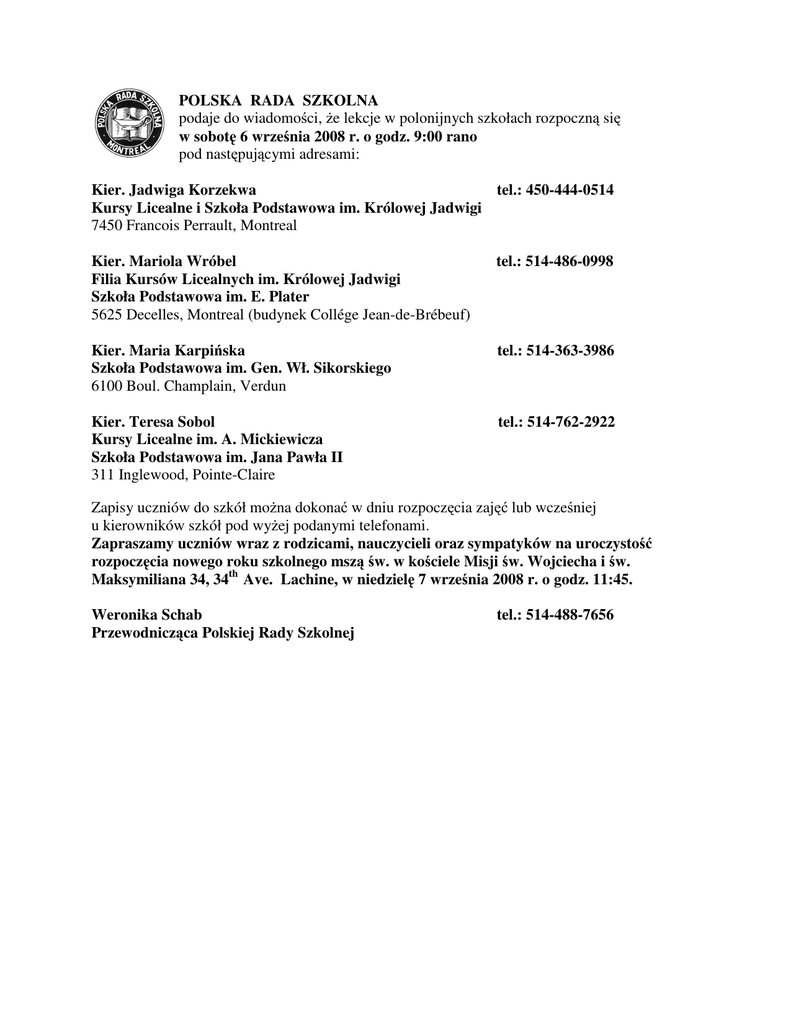 POLSKA RADA SZKOLNA MONTREAL

POLSKA RADA SZKOLNA
podaje do wiadomości, że lekcje w polonijnych szkołach rozpoczną się
w sobotę 6 września 2008 r. o godz. 9:00 rano
pod następującymi adresami:

Kier. Jadwiga Korzekwa tel.: 450-444-0514
Kursy Licealne i Szkoła Podstawowa im. Królowej Jadwigi
7450 Francois Perrault, Montreal

Kier. Mariola Wróbel tel.: 514-486-0998
Filia Kursów Licealnych im. Królowej Jadwigi
Szkoła Podstawowa im. E. Plater
5625 Decelles, Montreal (budynek Collége Jean-de-Brébeuf)

Kier. Maria Karpińska tel.: 514-363-3986
Szkoła Podstawowa im. Gen. Wł. Sikorskiego
6100 Boul. Champlain, Verdun

Kier. Teresa Sobol tel.: 514-762-2922
Kursy Licealne im. A. Mickiewicza
Szkoła Podstawowa im. Jana Pawła II
311 Inglewood, Pointe-Claire

Zapisy uczniów do szkół można dokonać w dniu rozpoczęcia zajęć lub wcześniej u kierowników szkół pod wyżej podanymi telefonami.
Zapraszamy uczniów wraz z rodzicami, nauczycieli oraz sympatyków na uroczystość rozpoczęcia nowego roku szkolnego mszą św. w kościele Misji św. Wojciecha i św. Maksymiliana 34, 34$^{th}$ Ave. Lachine, w niedzielę 7 września 2008 r. o godz. 11:45.

Weronika Schab tel.: 514-488-7656
Przewodnicząca Polskiej Rady Szkolnej